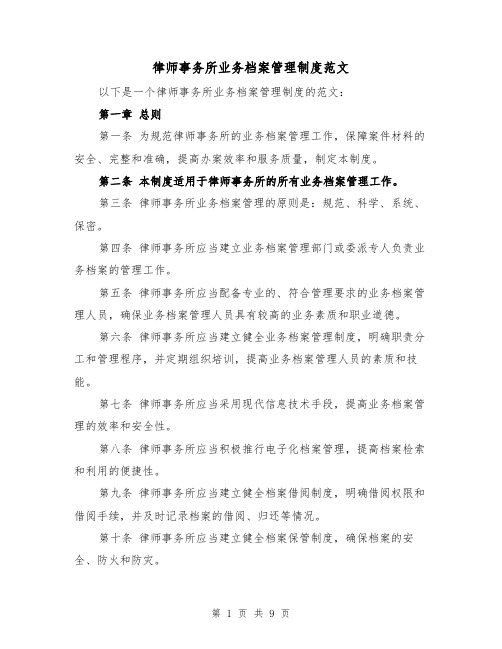 律师事务所业务档案管理制度范文

以下是一个律师事务所业务档案管理制度的范文：

第一章 总则

第一条 为规范律师事务所的业务档案管理工作，保障案件材料的安全、完整和准确，提高办案效率和服务质量，制定本制度。

第二条 本制度适用于律师事务所的所有业务档案管理工作。

第三条 律师事务所业务档案管理的原则是：规范、科学、系统、保密。

第四条 律师事务所应当建立业务档案管理部门或委派专人负责业务档案的管理工作。

第五条 律师事务所应当配备专业的、符合管理要求的业务档案管理人员，确保业务档案管理人员具有较高的业务素质和职业道德。

第六条 律师事务所应当建立健全业务档案管理制度，明确职责分工和管理程序，并定期组织培训，提高业务档案管理人员的素质和技能。

第七条 律师事务所应当采用现代信息技术手段，提高业务档案管理的效率和安全性。

第八条 律师事务所应当积极推行电子化档案管理，提高档案检索和利用的便捷性。

第九条 律师事务所应当建立健全档案借阅制度，明确借阅权限和借阅手续，并及时记录档案的借阅、归还等情况。

第十条 律师事务所应当建立健全档案保管制度，确保档案的安全、防火和防灾。

第 1 页 共 9 页